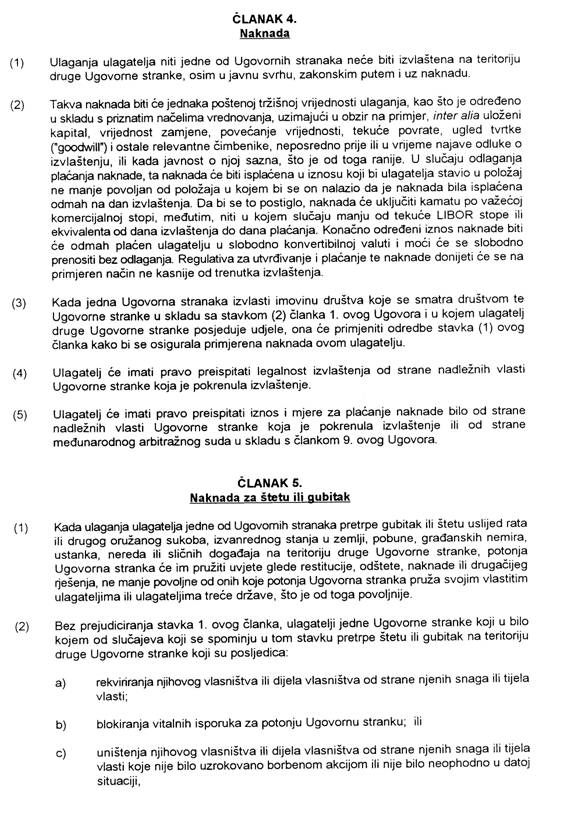 ČLANAK 4.
Naknada

(1) Ulaganja ulagatelja niti jedne od Ugovornih stranaka neće biti izvlaštena na teritoriju druge Ugovorne stranke, osim u javnu svrhu, zakonskim putem i uz naknadu.

(2) Takva naknada biti će jednaka poštenoj tržišnoj vrijednosti ulaganja, kao što je određeno u skladu s priznatim načelima vrednovanja, uzimajući u obzir na primjer, inter alia uloženi kapital, vrijednost zamjene, povećanje vrijednosti, tekuće povrate, ugled tvrtke ("goodwill") i ostale relevantne čimbenike, neposredno prije ili u vrijeme najave odluke o izvlaštenju, ili kada javnost o njoj sazna, što je od toga ranije. U slučaju odlaganja plaćanja naknade, ta naknada će biti isplaćena u iznosu koji bi ulagatelja stavio u položaj ne manje povoljan od položaja u kojem bi se on nalazio da je naknada bila isplaćena odmah na dan izvlaštenja. Da bi se to postiglo, naknada će uključiti kamatu po važećoj komercijalnoj stopi, međutim, niti u kojem slučaju manju od tekuće LIBOR stope ili ekvivalenta od dana izvlaštenja do dana plaćanja. Konačno određeni iznos naknade biti će odmah plaćen ulagatelju u slobodno konvertibilnoj valuti i moći će se slobodno prenositi bez odlaganja. Regulativa za utvrđivanje i plaćanje te naknade donijeti će se na primjeren način ne kasnije od trenutka izvlaštenja.

(3) Kada jedna Ugovorna stranaka izvlasti imovinu društva koje se smatra društvom te Ugovorne stranke u skladu sa stavkom (2) članka 1. ovog Ugovora i u kojem ulagatelj druge Ugovorne stranke posjeduje udjele, ona će primjeniti odredbe stavka (1) ovog članka kako bi se osigurala primjerena naknada ovom ulagatelju.

(4) Ulagatelj će imati pravo preispitati legalnost izvlaštenja od strane nadležnih vlasti Ugovorne stranke koja je pokrenula izvlaštenje.

(5) Ulagatelj će imati pravo preispitati iznos i mjere za plaćanje naknade bilo od strane nadležnih vlasti Ugovorne stranke koja je pokrenula izvlaštenje ili od strane međunarodnog arbitražnog suda u skladu s člankom 9. ovog Ugovora.

ČLANAK 5.
Naknada za štetu ili gubitak

(1) Kada ulaganja ulagatelja jedne od Ugovornih stranaka pretrpe gubitak ili štetu uslijed rata ili drugog oružanog sukoba, izvanrednog stanja u zemlji, pobune, građanskih nemira, ustanka, nereda ili sličnih događaja na teritoriju druge Ugovorne stranke, potonja Ugovorna stranka će im pružiti uvjete glede restitucije, odštete, naknade ili drugačijeg rješenja, ne manje povoljne od onih koje potonja Ugovorna stranka pruža svojim vlastitim ulagateljima ili ulagateljima treće države, što je od toga povoljnije.

(2) Bez prejudiciranja stavka 1. ovog članka, ulagatelji jedne Ugovorne stranke koji u bilo kojem od slučajeva koji se spominju u tom stavku pretrpe štetu ili gubitak na teritoriju druge Ugovorne stranke koji su posljedica:

a) rekviriranja njihovog vlasništva ili dijela vlasništva od strane njenih snaga ili tijela vlasti;

b) blokiranja vitalnih isporuka za potonju Ugovornu stranku; ili

c) uništenja njihovog vlasništva ili dijela vlasništva od strane njenih snaga ili tijela vlasti koje nije bilo uzrokovano borbenom akcijom ili nije bilo neophodno u datoj situaciji,